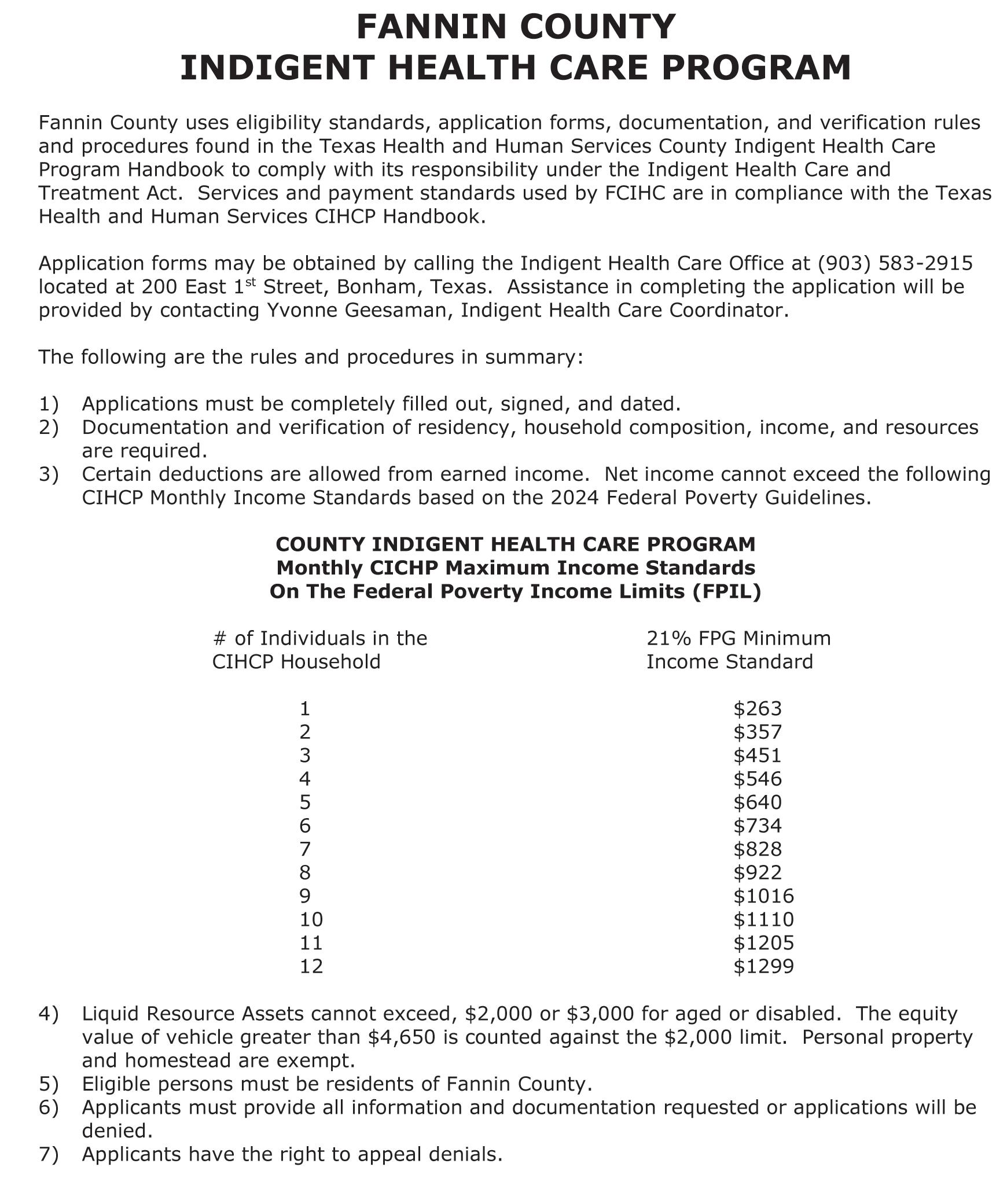 FANNIN COUNTY
INDIGENT HEALTH CARE PROGRAM

Fannin County uses eligibility standards, application forms, documentation, and verification rules and procedures found in the Texas Health and Human Services County Indigent Health Care Program Handbook to comply with its responsibility under the Indigent Health Care and Treatment Act. Services and payment standards used by FCIHC are in compliance with the Texas Health and Human Services CIHCP Handbook.

Application forms may be obtained by calling the Indigent Health Care Office at (903) 583-2915 located at 200 East 1$^{st}$ Street, Bonham, Texas. Assistance in completing the application will be provided by contacting Yvonne Geesaman, Indigent Health Care Coordinator.

The following are the rules and procedures in summary:

1) Applications must be completely filled out, signed, and dated.
2) Documentation and verification of residency, household composition, income, and resources are required.
3) Certain deductions are allowed from earned income. Net income cannot exceed the following CIHCP Monthly Income Standards based on the 2024 Federal Poverty Guidelines.

COUNTY INDIGENT HEALTH CARE PROGRAM
Monthly CICHP Maximum Income Standards
On The Federal Poverty Income Limits (FPIL)

| # of Individuals in the CIHCP Household | 21% FPG Minimum Income Standard |
|---|---|
| 1 | \$263 |
| 2 | \$357 |
| 3 | \$451 |
| 4 | \$546 |
| 5 | \$640 |
| 6 | \$734 |
| 7 | \$828 |
| 8 | \$922 |
| 9 | \$1016 |
| 10 | \$1110 |
| 11 | \$1205 |
| 12 | \$1299 |

4) Liquid Resource Assets cannot exceed, \$2,000 or \$3,000 for aged or disabled. The equity value of vehicle greater than \$4,650 is counted against the \$2,000 limit. Personal property and homestead are exempt.
5) Eligible persons must be residents of Fannin County.
6) Applicants must provide all information and documentation requested or applications will be denied.
7) Applicants have the right to appeal denials.